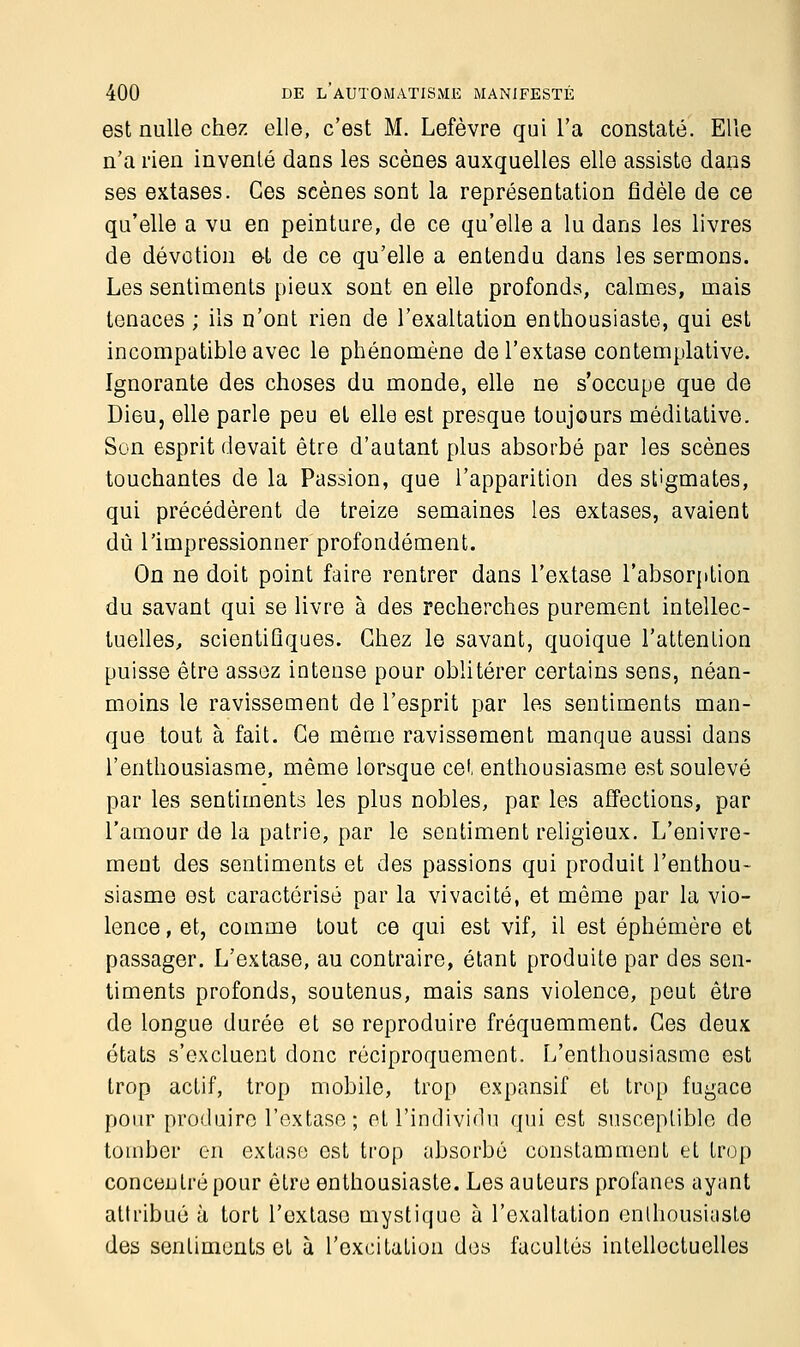 400 DE L'AUTOMATISME MANIFESTÉ

est nulle chez elle, c'est M. Lefèvre qui l'a constaté. Elle n'a rien inventé dans les scènes auxquelles elle assiste dans ses extases. Ces scènes sont la représentation fidèle de ce qu'elle a vu en peinture, de ce qu'elle a lu dans les livres de dévotion et de ce qu'elle a entendu dans les sermons. Les sentiments pieux sont en elle profonds, calmes, mais tenaces ; ils n'ont rien de l'exaltation enthousiaste, qui est incompatible avec le phénomène de l'extase contemplative. Ignorante des choses du monde, elle ne s'occupe que de Dieu, elle parle peu et elle est presque toujours méditative. Son esprit devait être d'autant plus absorbé par les scènes touchantes de la Passion, que l'apparition des stigmates, qui précédèrent de treize semaines les extases, avaient dû l'impressionner profondément.

On ne doit point faire rentrer dans l'extase l'absorption du savant qui se livre à des recherches purement intellectuelles, scientifiques. Chez le savant, quoique l'attention puisse être assez intense pour oblitérer certains sens, néanmoins le ravissement de l'esprit par les sentiments manque tout à fait. Ce même ravissement manque aussi dans l'enthousiasme, même lorsque cet enthousiasme est soulevé par les sentiments les plus nobles, par les affections, par l'amour de la patrie, par le sentiment religieux. L'enivrement des sentiments et des passions qui produit l'enthousiasme est caractérisé par la vivacité, et même par la violence, et, comme tout ce qui est vif, il est éphémère et passager. L'extase, au contraire, étant produite par des sentiments profonds, soutenus, mais sans violence, peut être de longue durée et se reproduire fréquemment. Ces deux états s'excluent donc réciproquement. L'enthousiasme est trop actif, trop mobile, trop expansif et trop fugace pour produire l'extase ; et l'individu qui est susceptible de tomber en extase est trop absorbé constamment et trop concentré pour être enthousiaste. Les auteurs profanes ayant attribué à tort l'extase mystique à l'exaltation enthousiaste des sentiments et à l'excitation des facultés intellectuelles